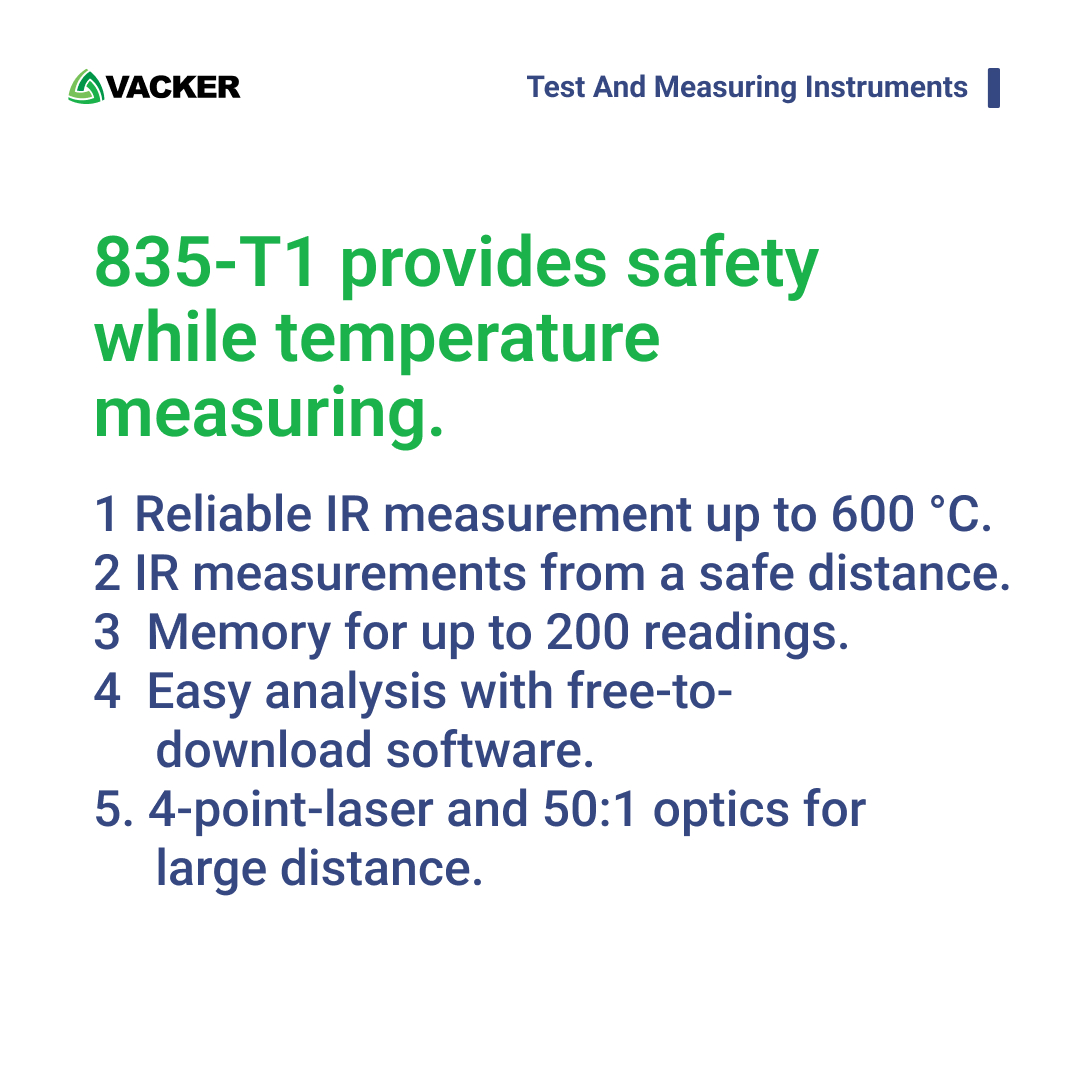 VACKER

Test And Measuring Instruments

835-T1 provides safety while temperature measuring.

1 Reliable IR measurement up to 600 °C.
2 IR measurements from a safe distance.
3 Memory for up to 200 readings.
4 Easy analysis with free-to-download software.
5. 4-point-laser and 50:1 optics for large distance.